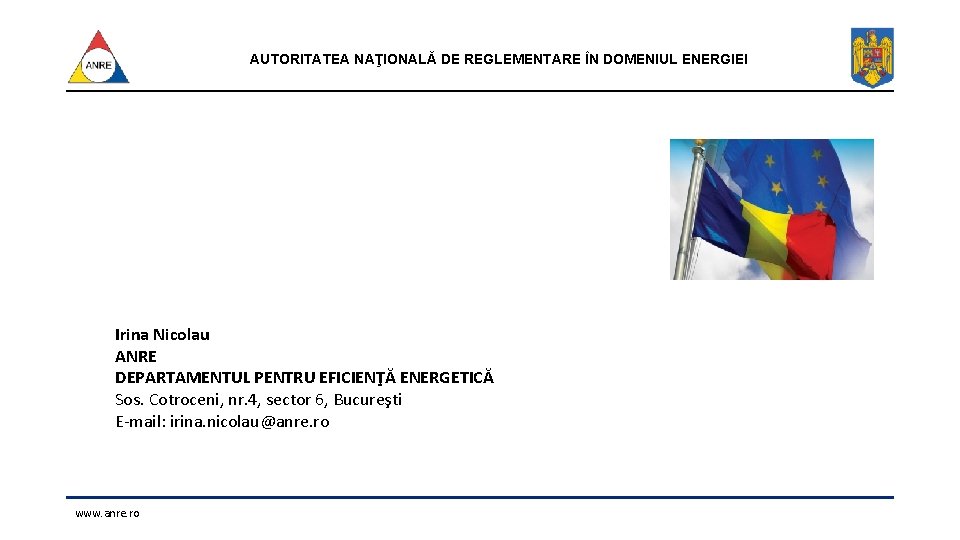 ANRE

AUTORITATEA NAŢIONALĂ DE REGLEMENTARE ÎN DOMENIUL ENERGIEI

Irina Nicolau
ANRE
DEPARTAMENTUL PENTRU EFICIENŢĂ ENERGETICĂ
Sos. Cotroceni, nr.4, sector 6, Bucureşti
E-mail: irina.nicolau@anre.ro

www.anre.ro